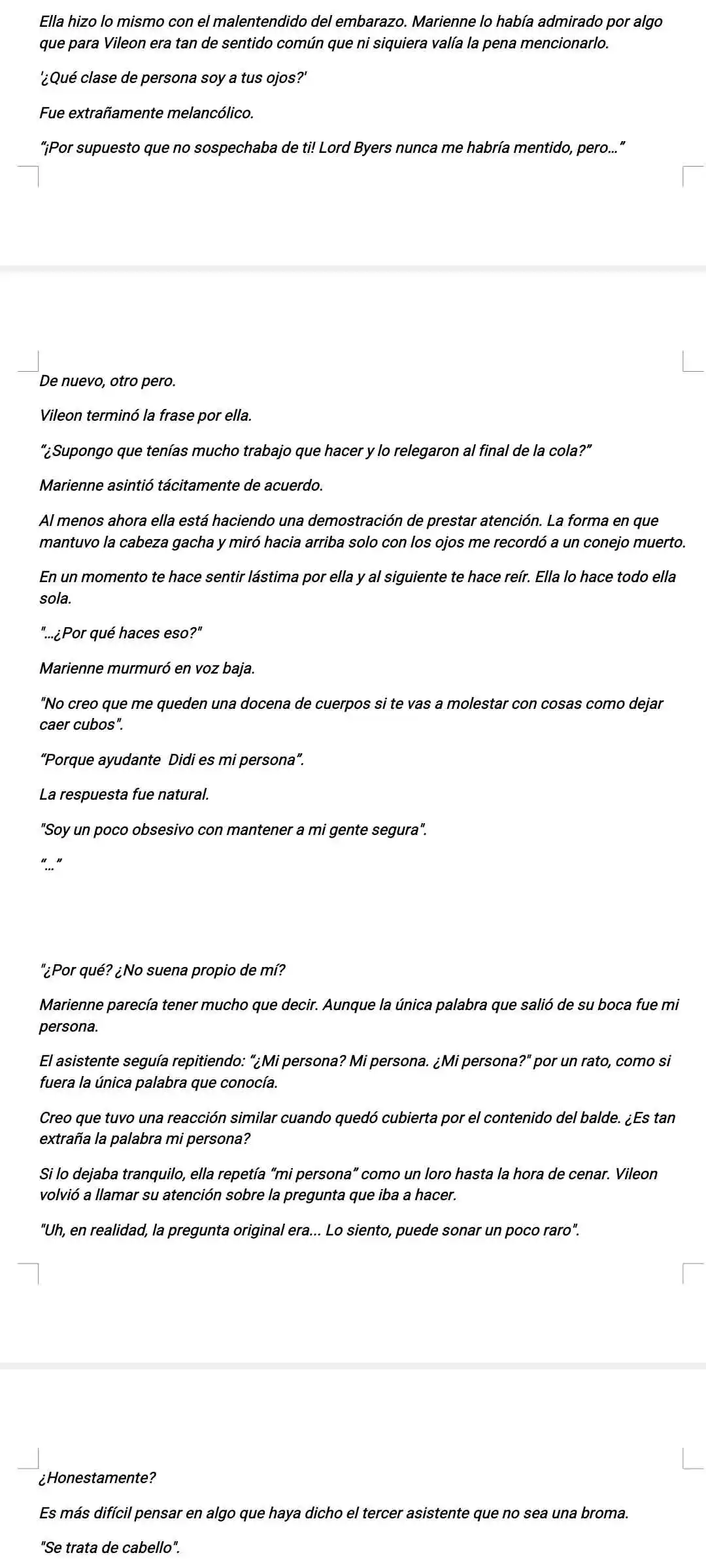 Ella hizo lo mismo con el malentendido del embarazo. Marienne lo había admirado por algo que para Vileon era tan de sentido común que ni siquiera valía la pena mencionarlo.

'¿Qué clase de persona soy a tus ojos?'

Fue extrañamente melancólico.

"¡Por supuesto que no sospechaba de ti! Lord Byers nunca me habría mentido, pero..."

De nuevo, otro pero.

Vileon terminó la frase por ella.

"¿Supongo que tenías mucho trabajo que hacer y lo relegaron al final de la cola?"

Marienne asintió tácitamente de acuerdo.

Al menos ahora ella está haciendo una demostración de prestar atención. La forma en que mantuvo la cabeza gacha y miró hacia arriba solo con los ojos me recordó a un conejo muerto.

En un momento te hace sentir lástima por ella y al siguiente te hace reír. Ella lo hace todo ella sola.

"...¿Por qué haces eso?"

Marienne murmuró en voz baja.

"No creo que me queden una docena de cuerpos si te vas a molestar con cosas como dejar caer cubos".

"Porque ayudante Didi es mi persona".

La respuesta fue natural.

"Soy un poco obsesivo con mantener a mi gente segura".

"..."

"¿Por qué? ¿No suena propio de mí?

Marienne parecía tener mucho que decir. Aunque la única palabra que salió de su boca fue mi persona.

El asistente seguía repitiendo: "¿Mi persona? Mi persona. ¿Mi persona?" por un rato, como si fuera la única palabra que conocía.

Creo que tuvo una reacción similar cuando quedó cubierta por el contenido del balde. ¿Es tan extraña la palabra mi persona?

Si lo dejaba tranquilo, ella repetía "mi persona" como un loro hasta la hora de cenar. Vileon volvió a llamar su atención sobre la pregunta que iba a hacer.

"Uh, en realidad, la pregunta original era... Lo siento, puede sonar un poco raro".

¿Honestamente?

Es más difícil pensar en algo que haya dicho el tercer asistente que no sea una broma.

"Se trata de cabello".